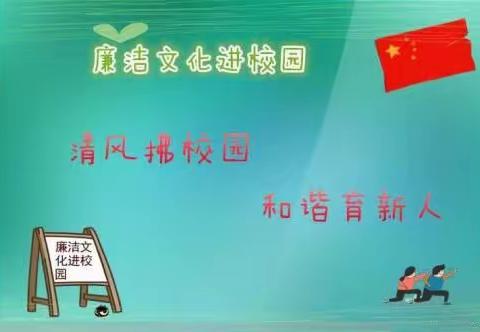 廉洁文化进校园

清风拂校园

和谐育新人

廉洁文化进校园